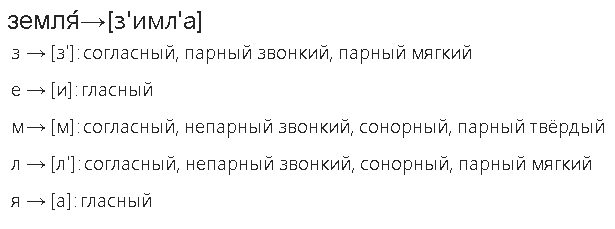 земля́→[з'имл'а]

з → [з']: согласный, парный звонкий, парный мягкий

е → [и]: гласный

м → [м]: согласный, непарный звонкий, сонорный, парный твёрдый

л → [л']: согласный, непарный звонкий, сонорный, парный мягкий

я → [а]: гласный